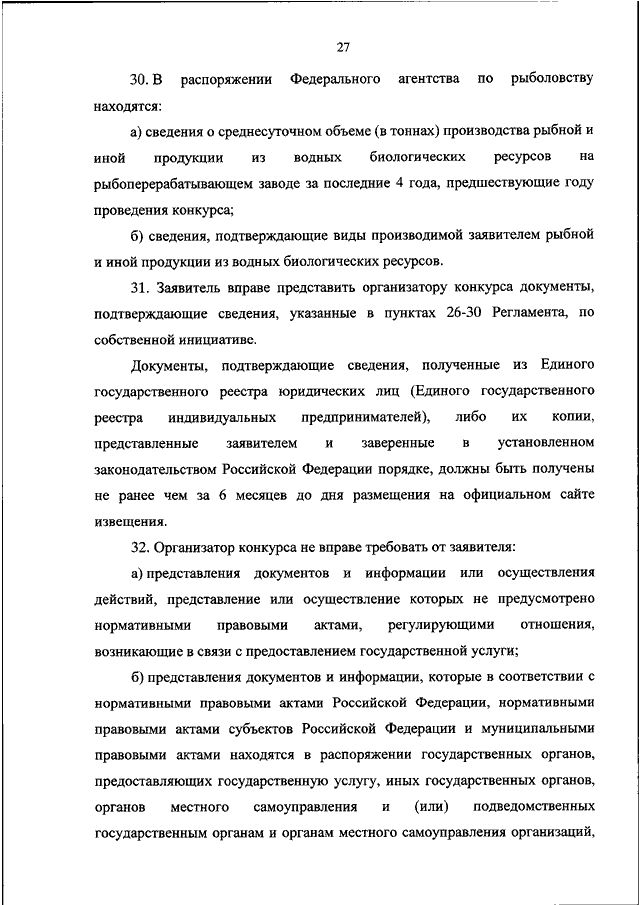 27

30. В распоряжении Федерального агентства по рыболовству находятся:

а) сведения о среднесуточном объеме (в тоннах) производства рыбной и иной продукции из водных биологических ресурсов на рыбоперерабатывающем заводе за последние 4 года, предшествующие году проведения конкурса;

б) сведения, подтверждающие виды производимой заявителем рыбной и иной продукции из водных биологических ресурсов.

31. Заявитель вправе представить организатору конкурса документы, подтверждающие сведения, указанные в пунктах 26-30 Регламента, по собственной инициативе.

Документы, подтверждающие сведения, полученные из Единого государственного реестра юридических лиц (Единого государственного реестра индивидуальных предпринимателей), либо их копии, представленные заявителем и заверенные в установленном законодательством Российской Федерации порядке, должны быть получены не ранее чем за 6 месяцев до дня размещения на официальном сайте извещения.

32. Организатор конкурса не вправе требовать от заявителя:

а) представления документов и информации или осуществления действий, представление или осуществление которых не предусмотрено нормативными правовыми актами, регулирующими отношения, возникающие в связи с предоставлением государственной услуги;

б) представления документов и информации, которые в соответствии с нормативными правовыми актами Российской Федерации, нормативными правовыми актами субъектов Российской Федерации и муниципальными правовыми актами находятся в распоряжении государственных органов, предоставляющих государственную услугу, иных государственных органов, органов местного самоуправления и (или) подведомственных государственным органам и органам местного самоуправления организаций,